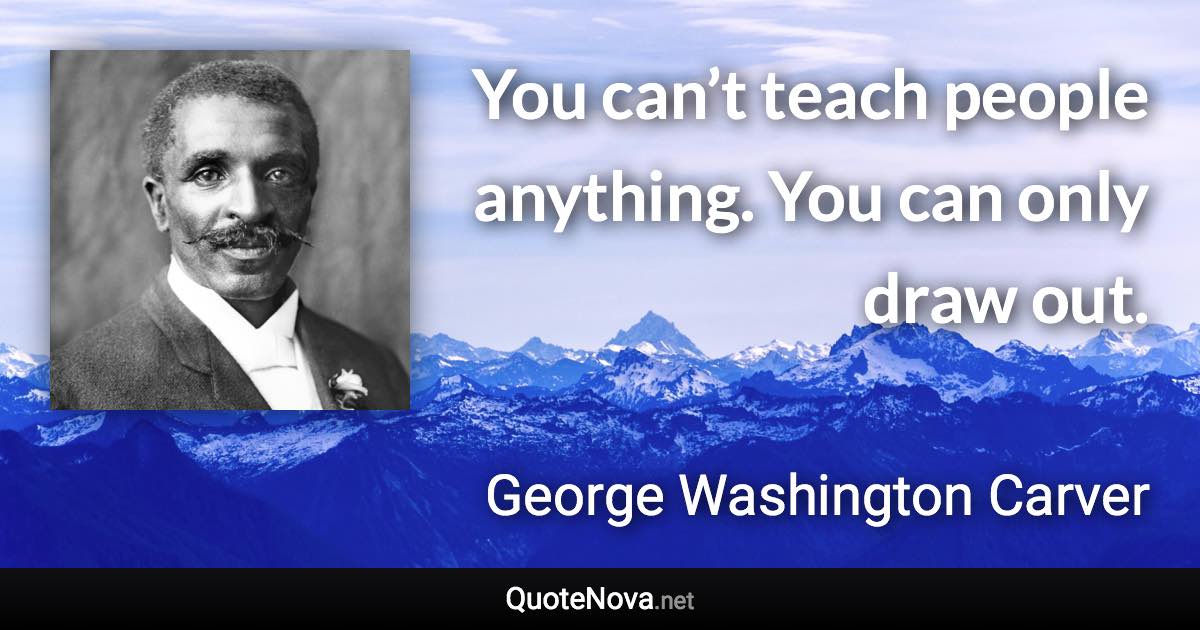 You can’t teach people anything. You can only draw out.

George Washington Carver

QuoteNova.net